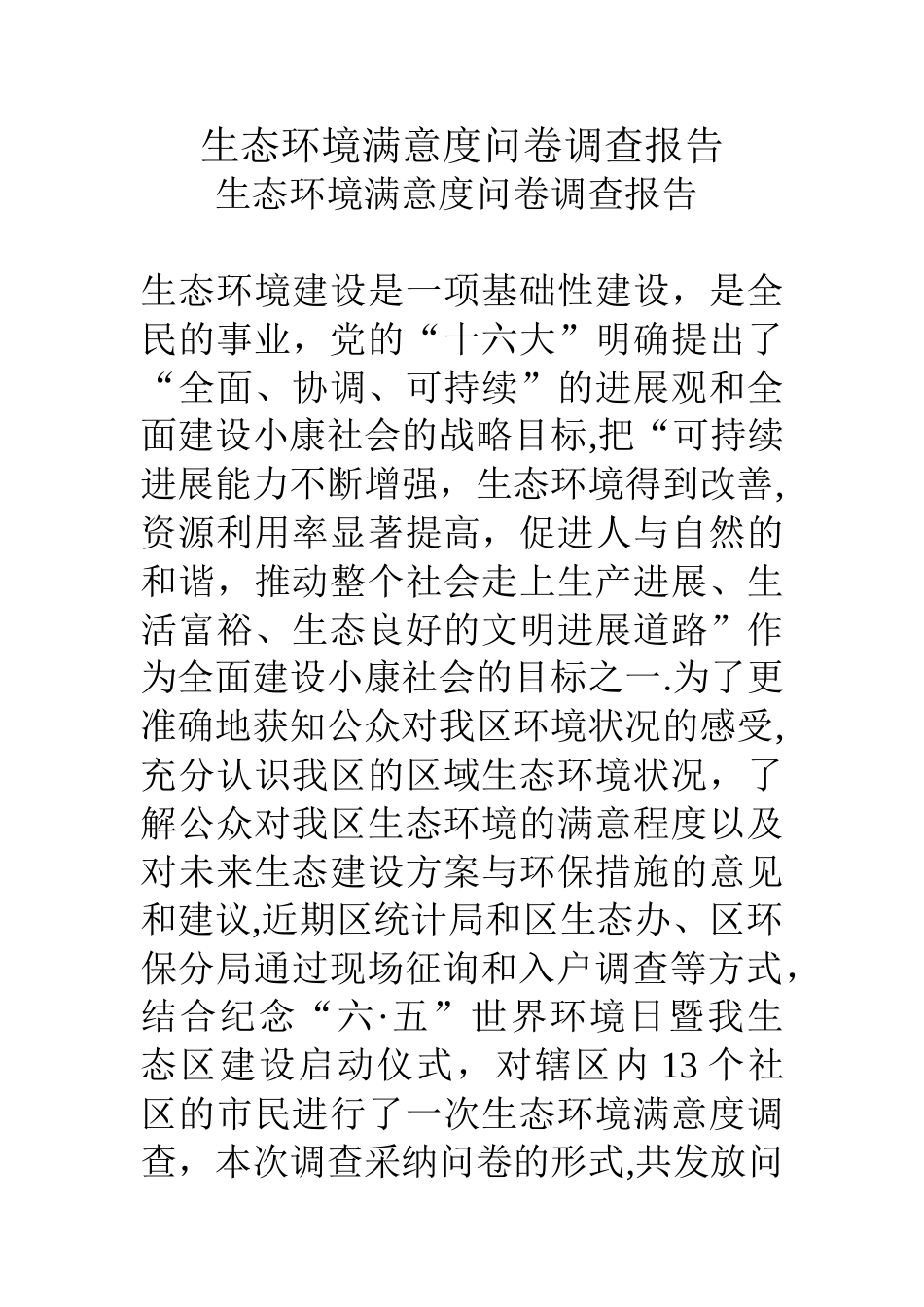 生态环境满意度问卷调查报告
生态环境满意度问卷调查报告

生态环境建设是一项基础性建设，是全民的事业，党的“十六大”明确提出了“全面、协调、可持续”的进展观和全面建设小康社会的战略目标,把“可持续进展能力不断增强，生态环境得到改善,资源利用率显著提高，促进人与自然的和谐，推动整个社会走上生产进展、生活富裕、生态良好的文明进展道路”作为全面建设小康社会的目标之一.为了更准确地获知公众对我区环境状况的感受,充分认识我区的区域生态环境状况，了解公众对我区生态环境的满意程度以及对未来生态建设方案与环保措施的意见和建议,近期区统计局和区生态办、区环保分局通过现场征询和入户调查等方式,结合纪念“六·五”世界环境日暨我生态区建设启动仪式，对辖区内 13 个社区的市民进行了一次生态环境满意度调查，本次调查采纳问卷的形式,共发放问